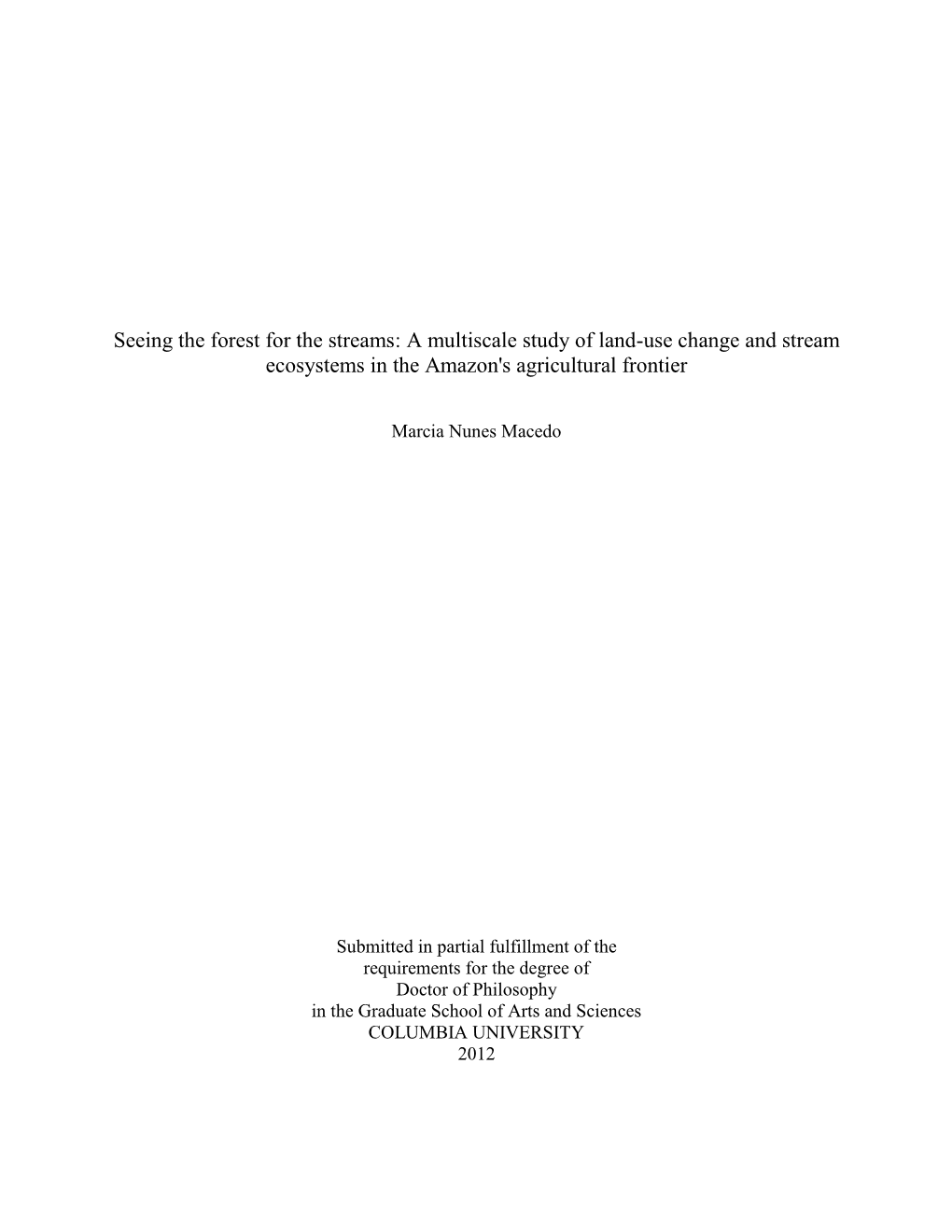 Seeing the forest for the streams: A multiscale study of land-use change and stream ecosystems in the Amazon's agricultural frontier

Marcia Nunes Macedo

Submitted in partial fulfillment of the
requirements for the degree of
Doctor of Philosophy
in the Graduate School of Arts and Sciences
COLUMBIA UNIVERSITY
2012